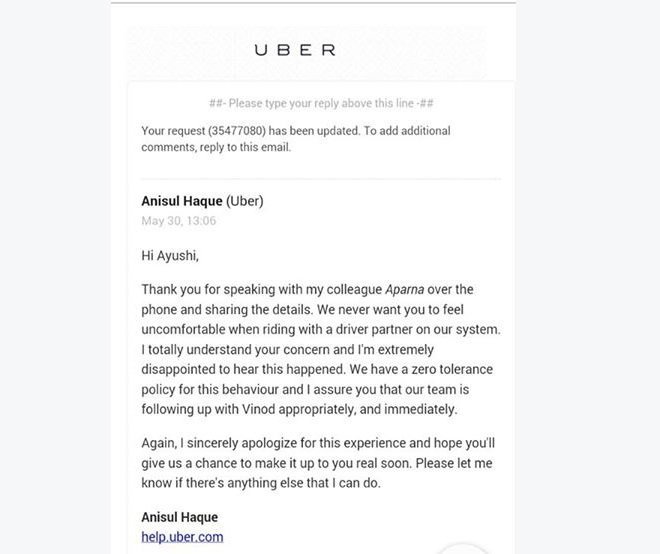 UBER

##- Please type your reply above this line -##

Your request (35477080) has been updated. To add additional comments, reply to this email.

Anisul Haque (Uber)
May 30, 13:06

Hi Ayushi,

Thank you for speaking with my colleague Aparna over the phone and sharing the details. We never want you to feel uncomfortable when riding with a driver partner on our system. I totally understand your concern and I'm extremely disappointed to hear this happened. We have a zero tolerance policy for this behaviour and I assure you that our team is following up with Vinod appropriately, and immediately.

Again, I sincerely apologize for this experience and hope you'll give us a chance to make it up to you real soon. Please let me know if there's anything else that I can do.

Anisul Haque
help.uber.com